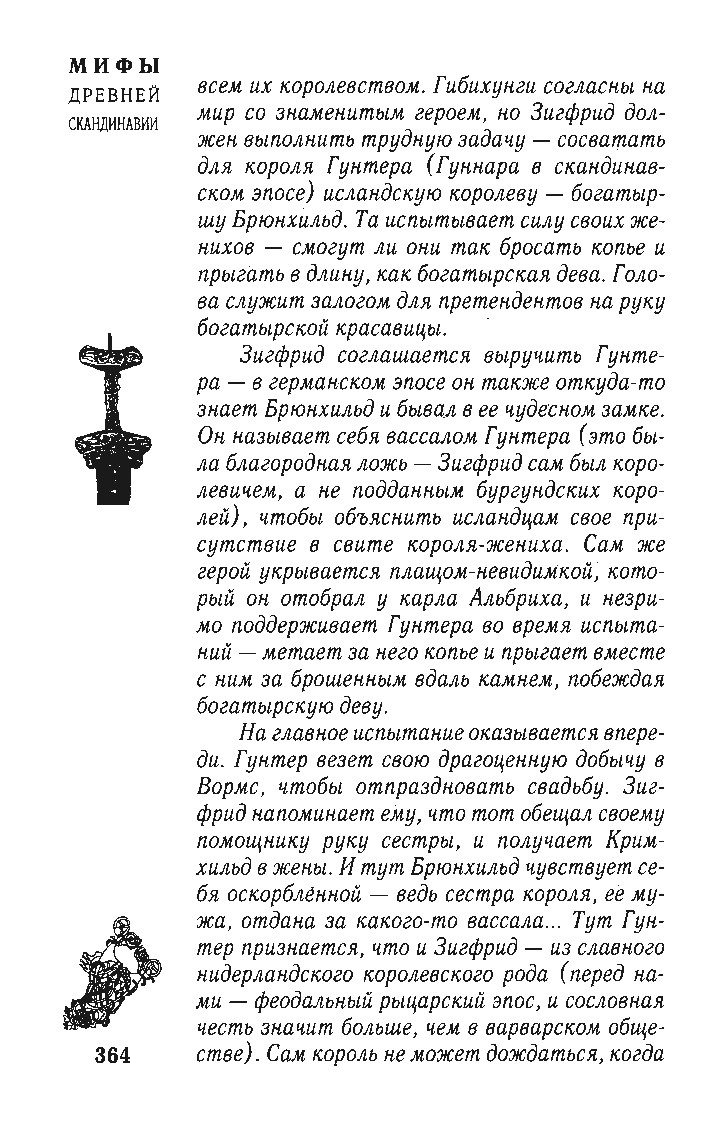 МИФЫ
ДРЕВНЕЙ
СКАНДИНАВИИ

всем их королевством. Гибихунги согласны на мир со знаменитым героем, но Зигфрид должен выполнить трудную задачу — сосватать для короля Гунтера (Гуннара в скандинавском эпосе) исландскую королеву — богатыршу Брюнхильд. Та испытывает силу своих женихов — смогут ли они так бросать копье и прыгать в длину, как богатырская дева. Голова служит залогом для претендентов на руку богатырской красавицы.

Зигфрид соглашается выручить Гунтера — в германском эпосе он также откуда-то знает Брюнхильд и бывал в ее чудесном замке. Он называет себя вассалом Гунтера (это была благородная ложь — Зигфрид сам был королевичем, а не подданным бургундских королей), чтобы объяснить исландцам свое присутствие в свите короля-жениха. Сам же герой укрывается плащом-невидимкой, который он отобрал у карла Альбриха, и незримо поддерживает Гунтера во время испытаний — метает за него копье и прыгает вместе с ним за брошенным вдаль камнем, побеждая богатырскую деву.

На главное испытание оказывается впереди. Гунтер везет свою драгоценную добычу в Вормс, чтобы отпраздновать свадьбу. Зигфрид напоминает ему, что тот обещал своему помощнику руку сестры, и получает Кримхильд в жены. И тут Брюнхильд чувствует себя оскорблённой — ведь сестра короля, ее мужа, отдана за какого-то вассала... Тут Гунтер признается, что и Зигфрид — из славного нидерландского королевского рода (перед нами — феодальный рыцарский эпос, и сословная честь значит больше, чем в варварском обществе). Сам король не может дождаться, когда

364